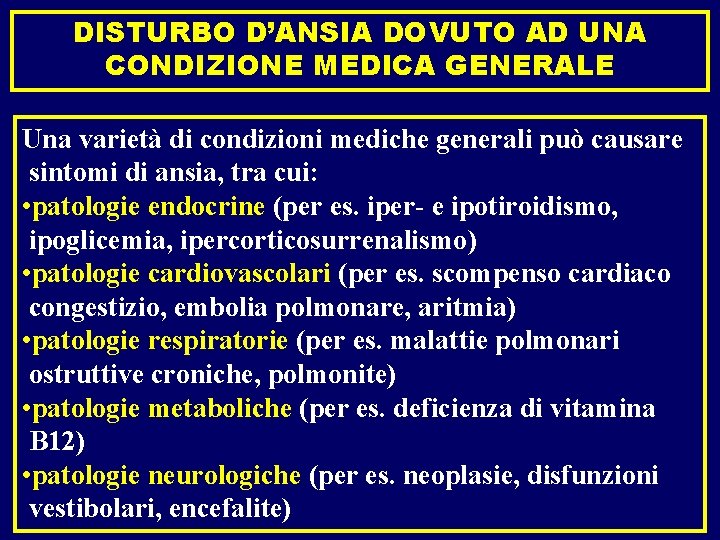 DISTURBO D'ANSIA DOVUTO AD UNA CONDIZIONE MEDICA GENERALE

Una varietà di condizioni mediche generali può causare sintomi di ansia, tra cui:
•patologie endocrine (per es. iper- e ipotiroidismo, ipoglicemia, ipercorticosurrenalismo)
•patologie cardiovascolari (per es. scompenso cardiaco congestizio, embolia polmonare, aritmia)
•patologie respiratorie (per es. malattie polmonari ostruttive croniche, polmonite)
•patologie metaboliche (per es. deficienza di vitamina B12)
•patologie neurologiche (per es. neoplasie, disfunzioni vestibolari, encefalite)